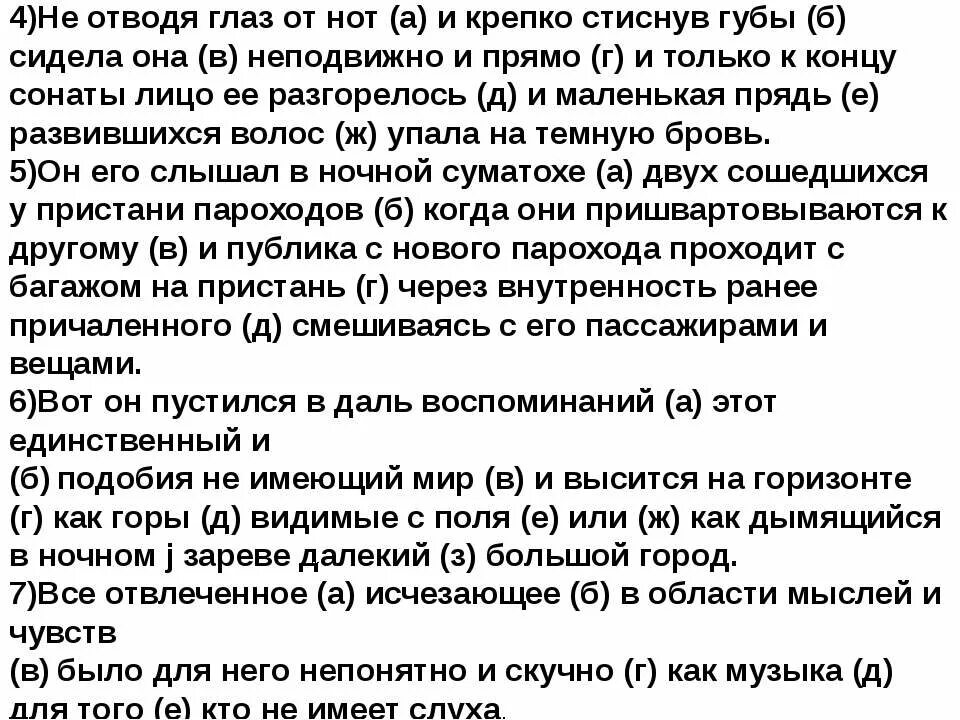 4)Не отводя глаз от нот (а) и крепко стиснув губы (б) сидела она (в) неподвижно и прямо (г) и только к концу сонаты лицо ее разгорелось (д) и маленькая прядь (е) развившихся волос (ж) упала на темную бровь.
5)Он его слышал в ночной суматохе (а) двух сошедшихся у пристани пароходов (б) когда они пришвартовываются к другому (в) и публика с нового парохода проходит с багажом на пристань (г) через внутренность ранее причаленного (д) смешиваясь с его пассажирами и вещами.
6)Вот он пустился в даль воспоминаний (а) этот единственный и
(б) подобия не имеющий мир (в) и высится на горизонте (г) как горы (д) видимые с поля (е) или (ж) как дымящийся в ночном j зареве далекий (з) большой город.
7)Все отвлеченное (а) исчезающее (б) в области мыслей и чувств
(в) было для него непонятно и скучно (г) как музыка (д) для того (е) кто не имеет слуха.